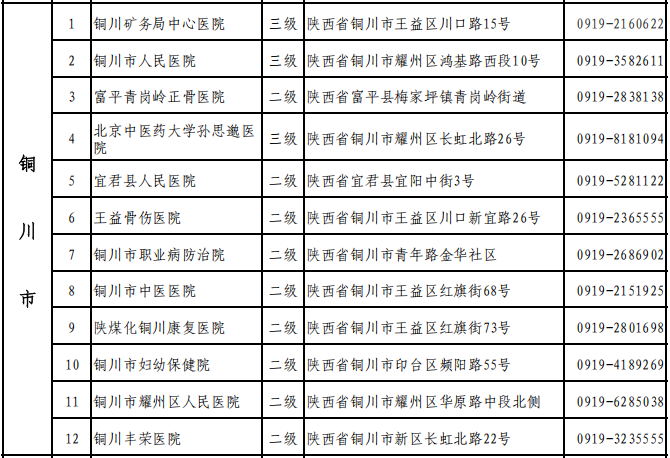 | 铜川市 | 1 | 铜川矿务局中心医院 | 三级 | 陕西省铜川市王益区川口路15号 | 0919-2160622 |
|---|---|---|---|---|---|
| | 2 | 铜川市人民医院 | 三级 | 陕西省铜川市耀州区鸿基路西段10号 | 0919-3582611 |
| | 3 | 富平青岗岭正骨医院 | 二级 | 陕西省富平县梅家坪镇青岗岭街道 | 0919-2838138 |
| | 4 | 北京中医药大学孙思邈医院 | 三级 | 陕西省铜川市耀州区长虹北路26号 | 0919-8181094 |
| | 5 | 宜君县人民医院 | 二级 | 陕西省宜君县宜阳中街3号 | 0919-5281122 |
| | 6 | 王益骨伤医院 | 二级 | 陕西省铜川市王益区川口新宜路26号 | 0919-2365555 |
| | 7 | 铜川市职业病防治院 | 二级 | 陕西省铜川市青年路金华社区 | 0919-2686902 |
| | 8 | 铜川市中医医院 | 二级 | 陕西省铜川市王益区红旗街68号 | 0919-2151925 |
| | 9 | 陕煤化铜川康复医院 | 二级 | 陕西省铜川市王益区红旗街73号 | 0919-2801698 |
| | 10 | 铜川市妇幼保健院 | 二级 | 陕西省铜川市印台区频阳路55号 | 0919-4189269 |
| | 11 | 铜川市耀州区人民医院 | 二级 | 陕西省铜川市耀州区华原路中段北侧 | 0919-6285038 |
| | 12 | 铜川丰荣医院 | 二级 | 陕西省铜川市新区长虹北路22号 | 0919-3235555 |